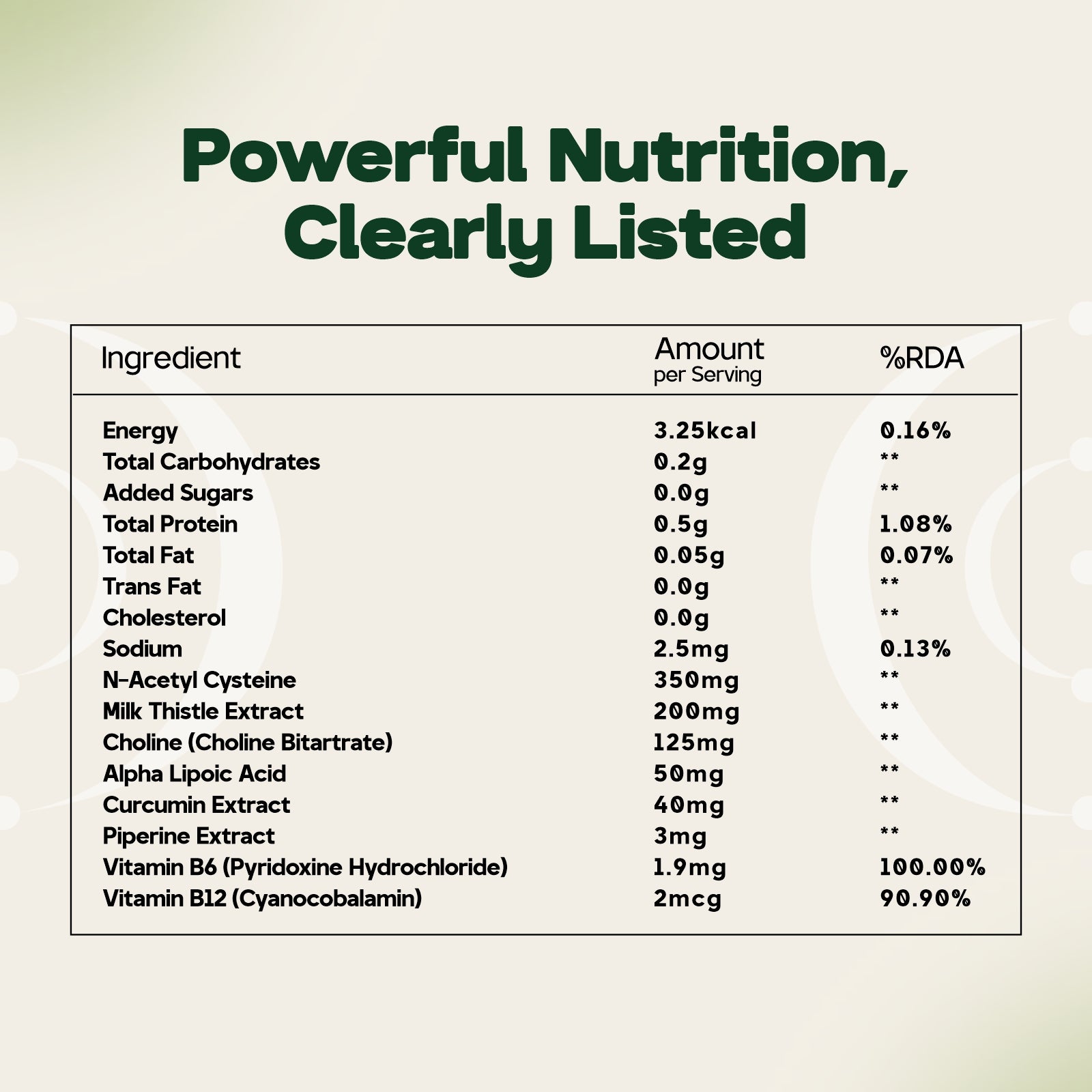 Powerful Nutrition, Clearly Listed

| Ingredient | Amount per Serving | %RDA |
|---|---|---|
| Energy | 3.25kcal | 0.16% |
| Total Carbohydrates | 0.2g | ** |
| Added Sugars | 0.0g | ** |
| Total Protein | 0.5g | 1.08% |
| Total Fat | 0.05g | 0.07% |
| Trans Fat | 0.0g | ** |
| Cholesterol | 0.0g | ** |
| Sodium | 2.5mg | 0.13% |
| N-Acetyl Cysteine | 350mg | ** |
| Milk Thistle Extract | 200mg | ** |
| Choline (Choline Bitartrate) | 125mg | ** |
| Alpha Lipoic Acid | 50mg | ** |
| Curcumin Extract | 40mg | ** |
| Piperine Extract | 3mg | ** |
| Vitamin B6 (Pyridoxine Hydrochloride) | 1.9mg | 100.00% |
| Vitamin B12 (Cyanocobalamin) | 2mcg | 90.90% |